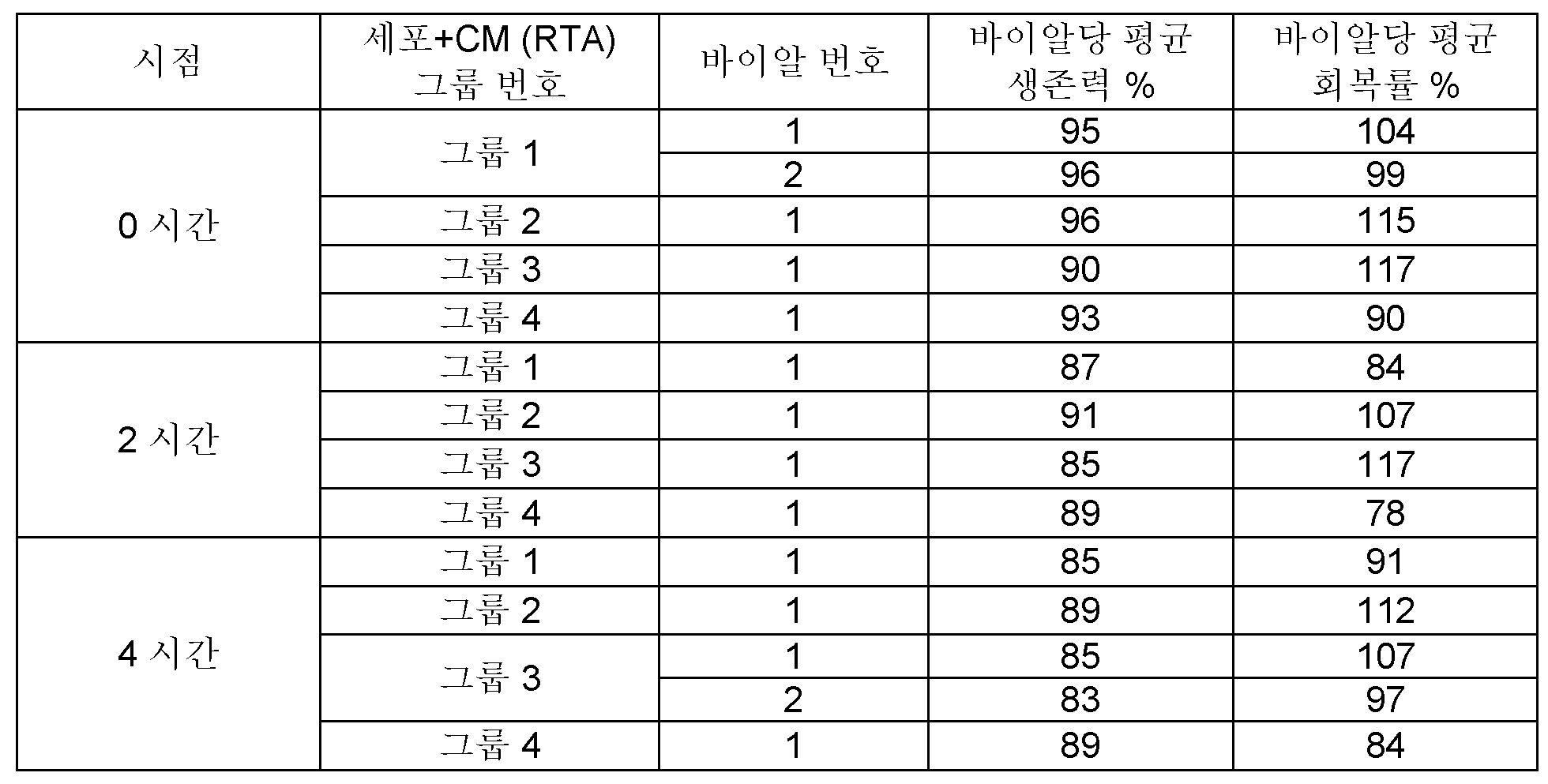 | 시점 | 세포+CM (RTA) 그룹 번호 | 바이알 번호 | 바이알당 평균 생존력 % | 바이알당 평균 회복률 % |
|---|---|---|---|---|
| 0 시간 | 그룹 1 | 1 | 95 | 104 |
| | | 2 | 96 | 99 |
| | 그룹 2 | 1 | 96 | 115 |
| | 그룹 3 | 1 | 90 | 117 |
| | 그룹 4 | 1 | 93 | 90 |
| 2 시간 | 그룹 1 | 1 | 87 | 84 |
| | 그룹 2 | 1 | 91 | 107 |
| | 그룹 3 | 1 | 85 | 117 |
| | 그룹 4 | 1 | 89 | 78 |
| 4 시간 | 그룹 1 | 1 | 85 | 91 |
| | 그룹 2 | 1 | 89 | 112 |
| | 그룹 3 | 1 | 85 | 107 |
| | | 2 | 83 | 97 |
| | 그룹 4 | 1 | 89 | 84 |